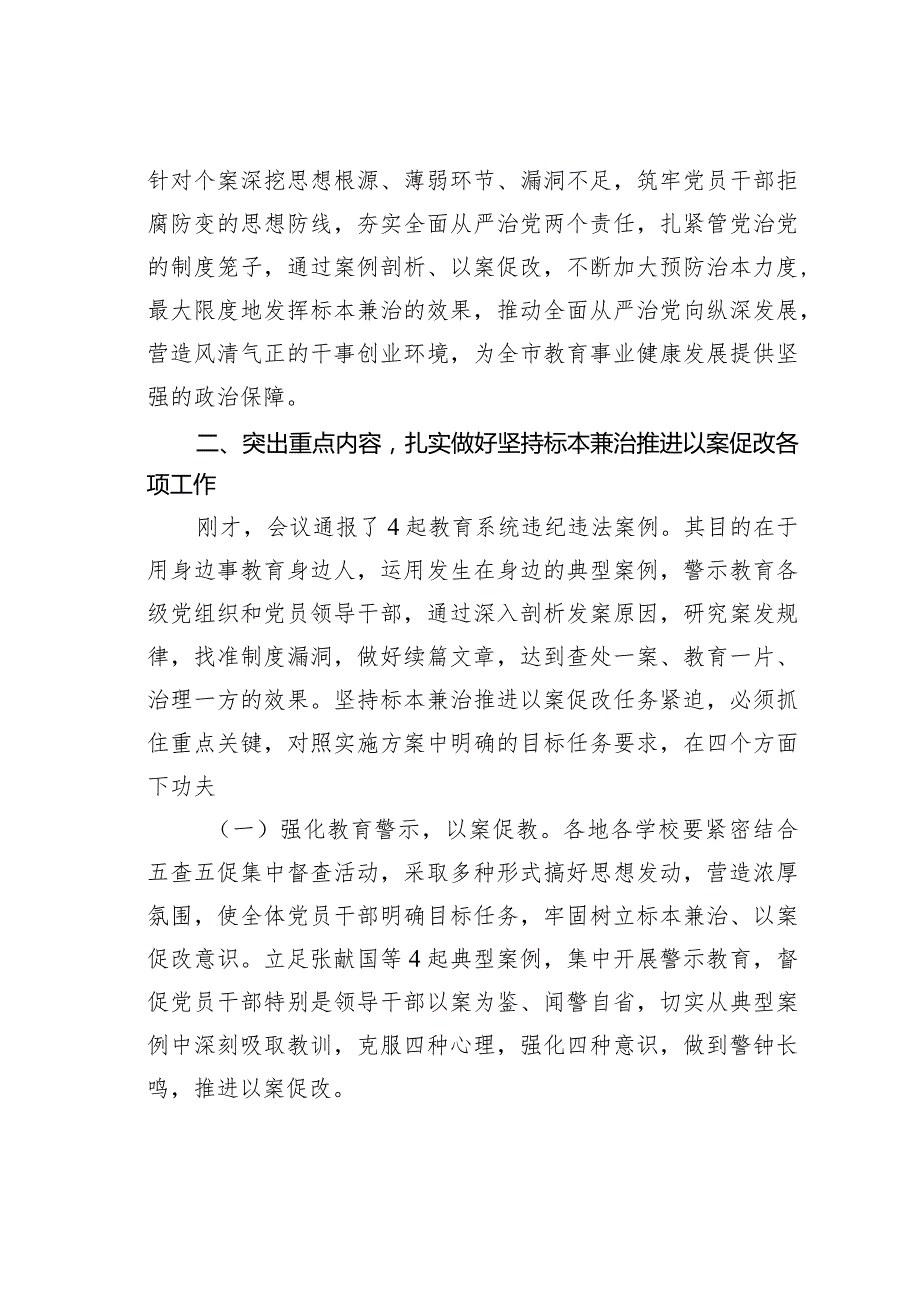 针对个案深挖思想根源、薄弱环节、漏洞不足，筑牢党员干部拒腐防变的思想防线，夯实全面从严治党两个责任，扎紧管党治党的制度笼子，通过案例剖析、以案促改，不断加大预防治本力度，最大限度地发挥标本兼治的效果，推动全面从严治党向纵深发展，营造风清气正的干事创业环境，为全市教育事业健康发展提供坚强的政治保障。

二、突出重点内容，扎实做好坚持标本兼治推进以案促改各项工作

刚才，会议通报了4起教育系统违纪违法案例。其目的在于用身边事教育身边人，运用发生在身边的典型案例，警示教育各级党组织和党员领导干部，通过深入剖析发案原因，研究案发规律，找准制度漏洞，做好续篇文章，达到查处一案、教育一片、治理一方的效果。坚持标本兼治推进以案促改任务紧迫，必须抓住重点关键，对照实施方案中明确的目标任务要求，在四个方面下功夫

（一）强化教育警示，以案促教。各地各学校要紧密结合五查五促集中督查活动，采取多种形式搞好思想发动，营造浓厚氛围，使全体党员干部明确目标任务，牢固树立标本兼治、以案促改意识。立足张献国等4起典型案例，集中开展警示教育，督促党员干部特别是领导干部以案为鉴、闻警自省，切实从典型案例中深刻吸取教训，克服四种心理，强化四种意识，做到警钟长鸣，推进以案促改。